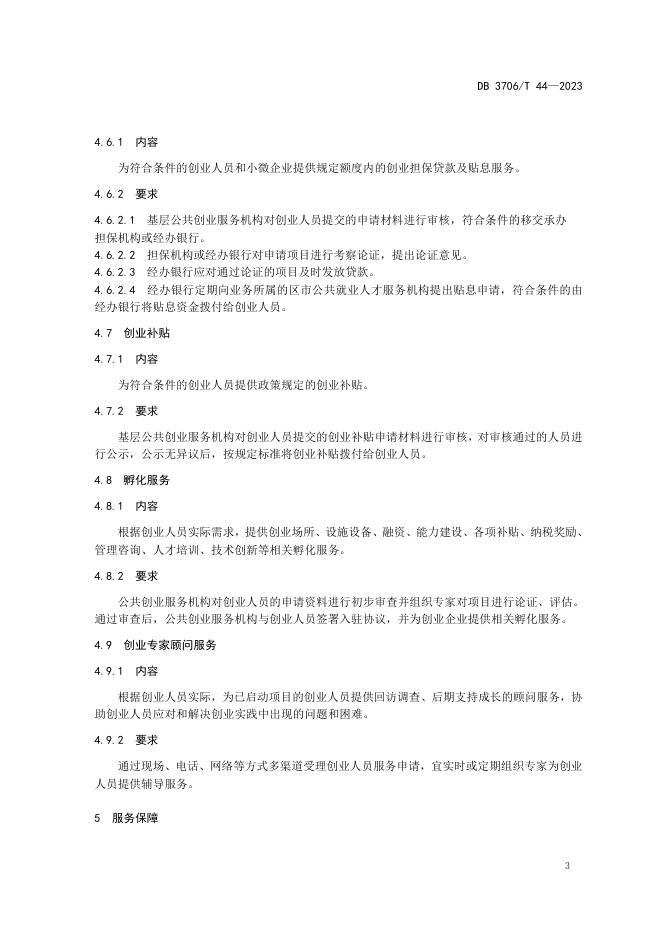 DB 3706/T 44—2023

4.6.1 内容

为符合条件的创业人员和小微企业提供规定额度内的创业担保贷款及贴息服务。

4.6.2 要求

4.6.2.1 基层公共创业服务机构对创业人员提交的申请材料进行审核，符合条件的移交承办担保机构或经办银行。
4.6.2.2 担保机构或经办银行对申请项目进行考察论证，提出论证意见。
4.6.2.3 经办银行应对通过论证的项目及时发放贷款。
4.6.2.4 经办银行定期向业务所属的区市公共就业人才服务机构提出贴息申请，符合条件的由经办银行将贴息资金拨付给创业人员。

4.7 创业补贴

4.7.1 内容

为符合条件的创业人员提供政策规定的创业补贴。

4.7.2 要求

基层公共创业服务机构对创业人员提交的创业补贴申请材料进行审核，对审核通过的人员进行公示，公示无异议后，按规定标准将创业补贴拨付给创业人员。

4.8 孵化服务

4.8.1 内容

根据创业人员实际需求，提供创业场所、设施设备、融资、能力建设、各项补贴、纳税奖励、管理咨询、人才培训、技术创新等相关孵化服务。

4.8.2 要求

公共创业服务机构对创业人员的申请资料进行初步审查并组织专家对项目进行论证、评估。通过审查后，公共创业服务机构与创业人员签署入驻协议，并为创业企业提供相关孵化服务。

4.9 创业专家顾问服务

4.9.1 内容

根据创业人员实际，为已启动项目的创业人员提供回访调查、后期支持成长的顾问服务，协助创业人员应对和解决创业实践中出现的问题和困难。

4.9.2 要求

通过现场、电话、网络等方式多渠道受理创业人员服务申请，宜实时或定期组织专家为创业人员提供辅导服务。

5 服务保障

3